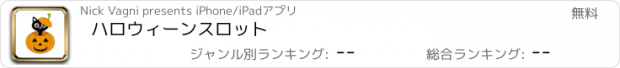 Nick Vagni presents iPhone/iPadアプリ

無料

ハロウィーンスロット

ジャンル別ランキング: --

総合ランキング: --